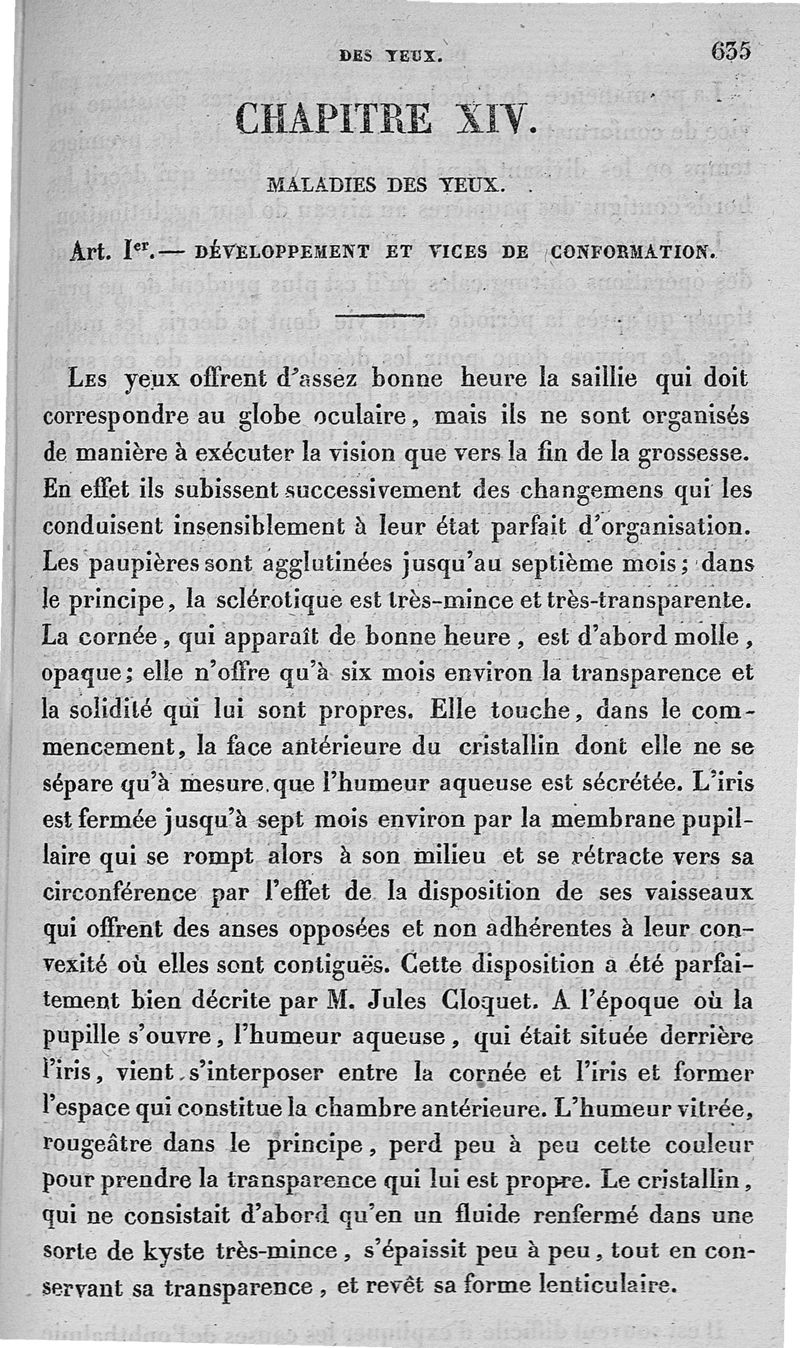 DES YEUX. 635

CHAPITRE XIV.

MALADIES DES YEUX.

Art. I$^{er}$. — DÉVELOPPEMENT ET VICES DE CONFORMATION.

Les yeux offrent d'assez bonne heure la saillie qui doit correspondre au globe oculaire, mais ils ne sont organisés de manière à exécuter la vision que vers la fin de la grossesse. En effet ils subissent successivement des changemens qui les conduisent insensiblement à leur état parfait d'organisation. Les paupières sont agglutinées jusqu'au septième mois; dans le principe, la sclérotique est très-mince et très-transparente. La cornée, qui apparaît de bonne heure, est d'abord molle, opaque; elle n'offre qu'à six mois environ la transparence et la solidité qui lui sont propres. Elle touche, dans le commencement, la face antérieure du cristallin dont elle ne se sépare qu'à mesure que l'humeur aqueuse est sécrétée. L'iris est fermée jusqu'à sept mois environ par la membrane pupillaire qui se rompt alors à son milieu et se rétracte vers sa circonférence par l'effet de la disposition de ses vaisseaux qui offrent des anses opposées et non adhérentes à leur convexité où elles sont contiguës. Cette disposition a été parfaitement bien décrite par M. Jules Cloquet. A l'époque où la pupille s'ouvre, l'humeur aqueuse, qui était située derrière l'iris, vient s'interposer entre la cornée et l'iris et former l'espace qui constitue la chambre antérieure. L'humeur vitrée, rougeâtre dans le principe, perd peu à peu cette couleur pour prendre la transparence qui lui est propre. Le cristallin, qui ne consistait d'abord qu'en un fluide renfermé dans une sorte de kyste très-mince, s'épaissit peu à peu, tout en conservant sa transparence, et revêt sa forme lenticulaire.